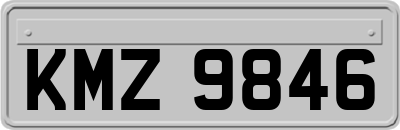 KMZ 9846